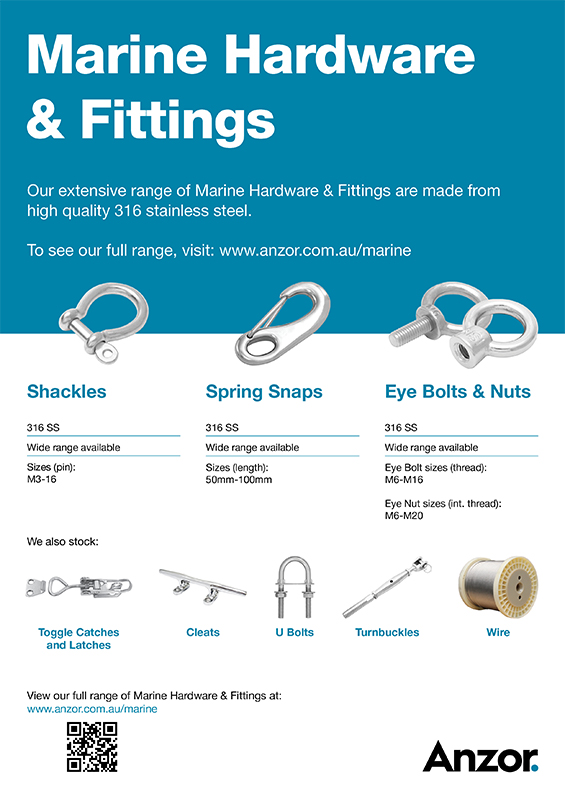 Marine Hardware & Fittings

Our extensive range of Marine Hardware & Fittings are made from high quality 316 stainless steel.

To see our full range, visit: www.anzor.com.au/marine

Shackles

316 SS

Wide range available

Sizes (pin):
M3-16

Spring Snaps

316 SS

Wide range available

Sizes (length):
50mm-100mm

Eye Bolts & Nuts

316 SS

Wide range available

Eye Bolt sizes (thread):
M6-M16

Eye Nut sizes (int. thread):
M6-M20

We also stock:

Toggle Catches and Latches

Cleats

U Bolts

Turnbuckles

Wire

View our full range of Marine Hardware & Fittings at:
www.anzor.com.au/marine

Anzor.